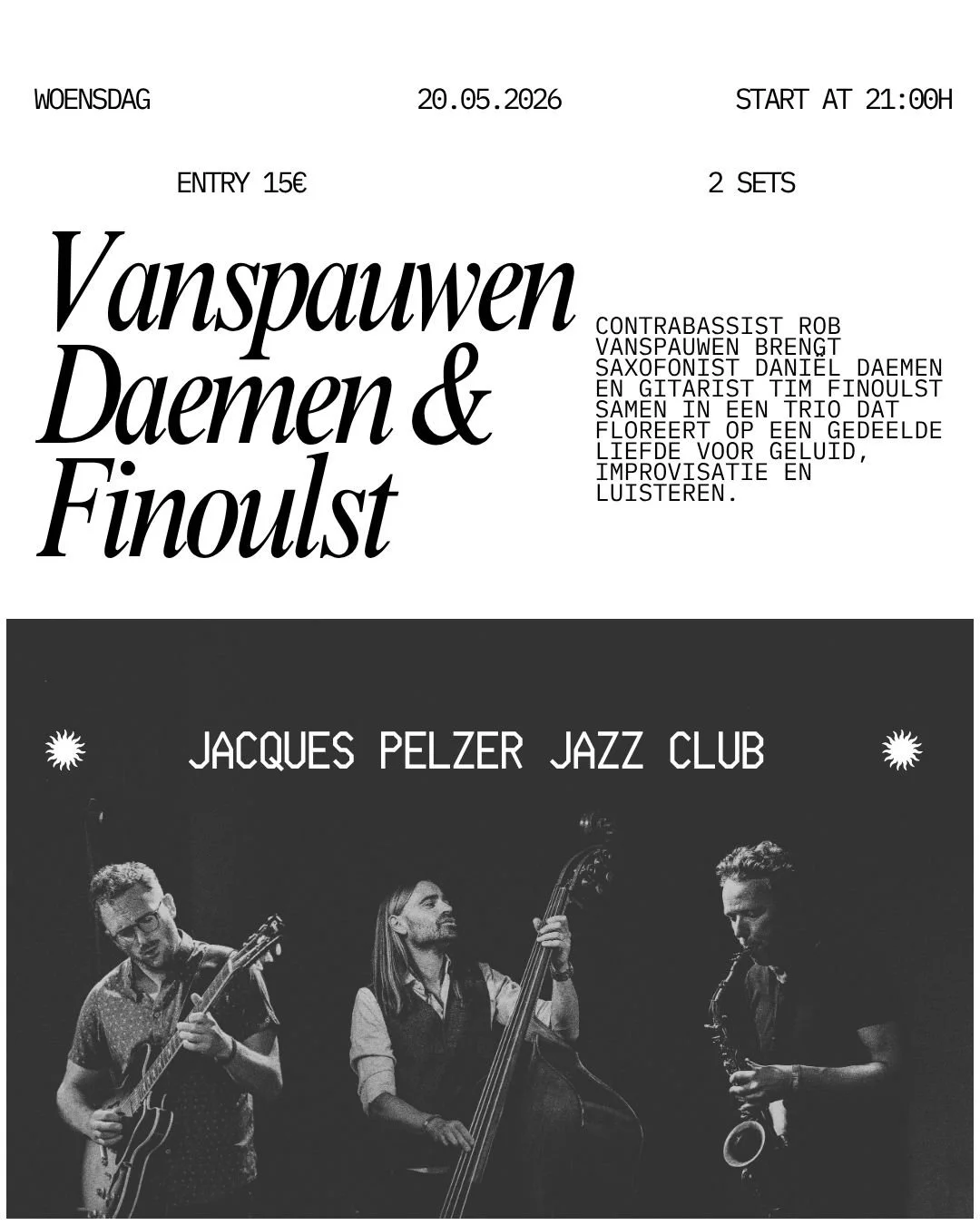 WOENSDAG 20.05.2026 START AT 21:00H

ENTRY 15€ 2 SETS

Vanspauwen
Daemen &
Finoulst

CONTRABASSIST ROB VANSPAUWEN BRENGT SAXOFONIST DANIËL DAEMEN EN GITARIST TIM FINOULST SAMEN IN EEN TRIO DAT FLOREERT OP EEN GEDEELDE LIEFDE VOOR GELUID, IMPROVISATIE EN LUISTEREN.

JACQUES PELZER JAZZ CLUB